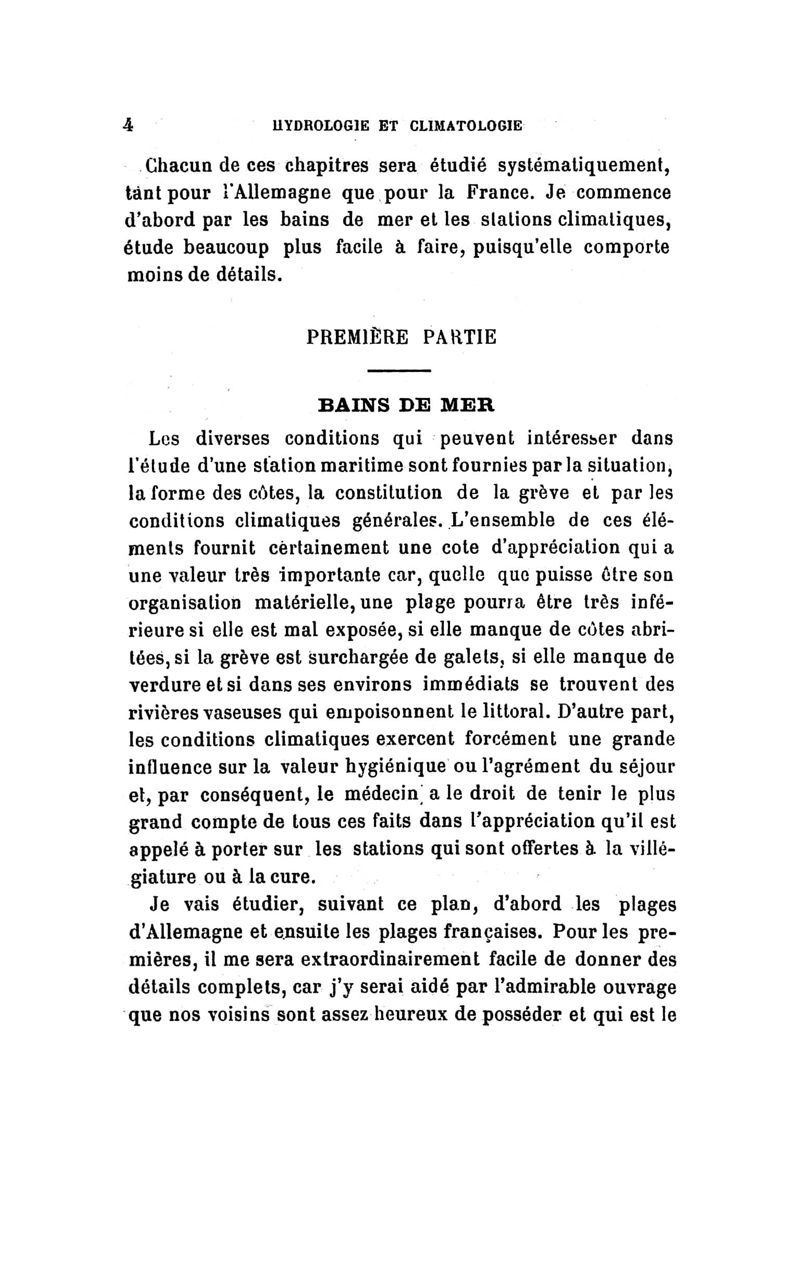 4 HYDROLOGIE ET CLIMATOLOGIE

Chacun de ces chapitres sera étudié systématiquement, tant pour l'Allemagne que pour la France. Je commence d'abord par les bains de mer et les stations climatiques, étude beaucoup plus facile à faire, puisqu'elle comporte moins de détails.

PREMIÈRE PARTIE

BAINS DE MER

Les diverses conditions qui peuvent intéresser dans l'étude d'une station maritime sont fournies par la situation, la forme des côtes, la constitution de la grève et par les conditions climatiques générales. L'ensemble de ces éléments fournit certainement une cote d'appréciation qui a une valeur très importante car, quelle que puisse être son organisation matérielle, une plage pourra être très inférieure si elle est mal exposée, si elle manque de côtes abritées, si la grève est surchargée de galets, si elle manque de verdure et si dans ses environs immédiats se trouvent des rivières vaseuses qui empoisonnent le littoral. D'autre part, les conditions climatiques exercent forcément une grande influence sur la valeur hygiénique ou l'agrément du séjour et, par conséquent, le médecin a le droit de tenir le plus grand compte de tous ces faits dans l'appréciation qu'il est appelé à porter sur les stations qui sont offertes à la villégiature ou à la cure.

Je vais étudier, suivant ce plan, d'abord les plages d'Allemagne et ensuite les plages françaises. Pour les premières, il me sera extraordinairement facile de donner des détails complets, car j'y serai aidé par l'admirable ouvrage que nos voisins sont assez heureux de posséder et qui est le